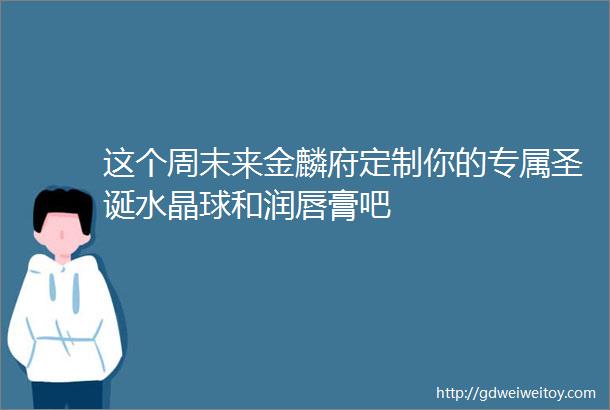 这个周末来金麟府定制你的专属圣诞水晶球和润唇膏吧

http://gdweiweitoy.com